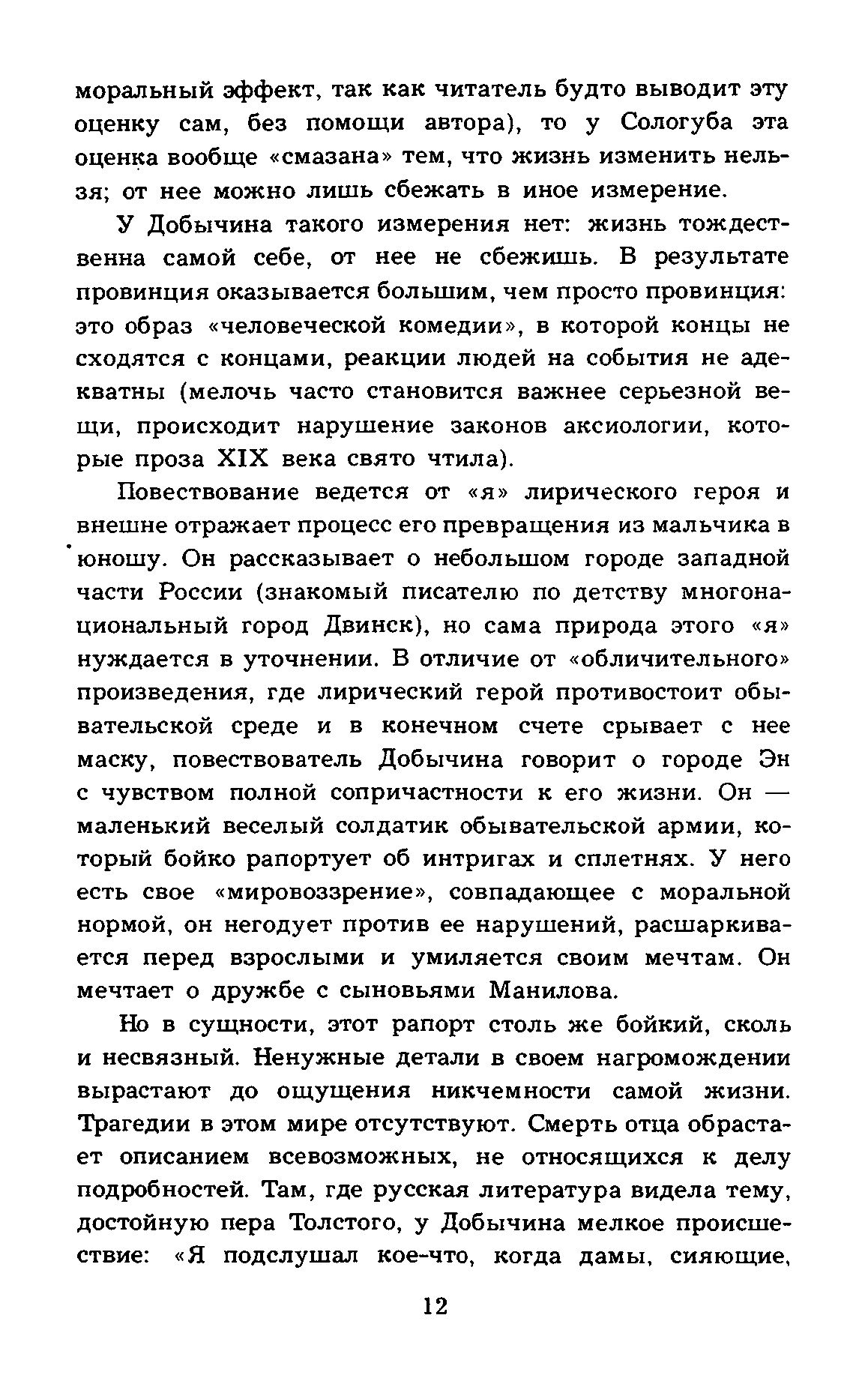 моральный эффект, так как читатель будто выводит эту оценку сам, без помощи автора), то у Сологуба эта оценка вообще «смазана» тем, что жизнь изменить нельзя; от нее можно лишь сбежать в иное измерение.

У Добычина такого измерения нет: жизнь тождественна самой себе, от нее не сбежишь. В результате провинция оказывается большим, чем просто провинция: это образ «человеческой комедии», в которой концы не сходятся с концами, реакции людей на события не адекватны (мелочь часто становится важнее серьезной вещи, происходит нарушение законов аксиологии, которые проза XIX века свято чтила).

Повествование ведется от «я» лирического героя и внешне отражает процесс его превращения из мальчика в юношу. Он рассказывает о небольшом городе западной части России (знакомый писателю по детству многонациональный город Двинск), но сама природа этого «я» нуждается в уточнении. В отличие от «обличительного» произведения, где лирический герой противостоит обывательской среде и в конечном счете срывает с нее маску, повествователь Добычина говорит о городе Эн с чувством полной сопричастности к его жизни. Он — маленький веселый солдатик обывательской армии, который бойко рапортует об интригах и сплетнях. У него есть свое «мировоззрение», совпадающее с моральной нормой, он негодует против ее нарушений, расшаркивается перед взрослыми и умиляется своим мечтам. Он мечтает о дружбе с сыновьями Манилова.

Но в сущности, этот рапорт столь же бойкий, сколь и несвязный. Ненужные детали в своем нагромождении вырастают до ощущения никчемности самой жизни. Трагедии в этом мире отсутствуют. Смерть отца обрастает описанием всевозможных, не относящихся к делу подробностей. Там, где русская литература видела тему, достойную пера Толстого, у Добычина мелкое происшествие: «Я подслушал кое-что, когда дамы, сияющие,

12